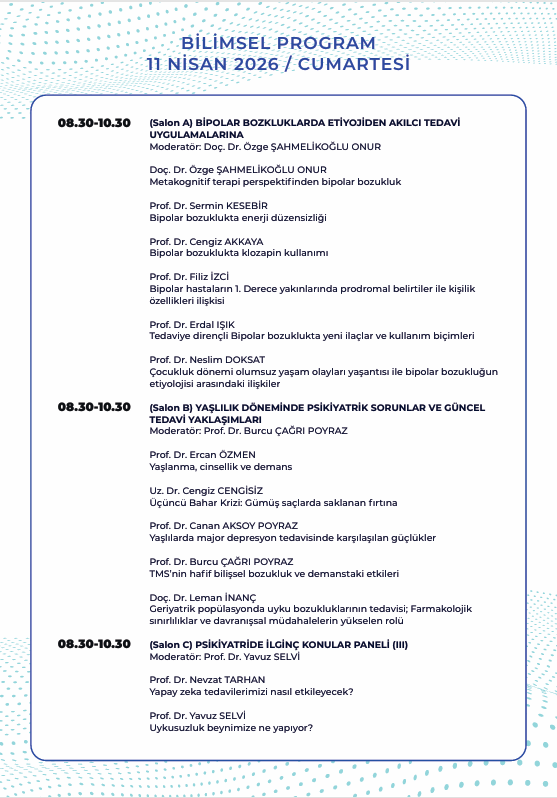 BİLİMSEL PROGRAM
11 NİSAN 2026 / CUMARTESİ

08.30-10.30 (Salon A) BİPOLAR BOZKLUKLARDA ETİYOJİDEN AKILCI TEDAVİ UYGULAMALARINA
Moderatör: Doç. Dr. Özge ŞAHMELİKOĞLU ONUR

Doç. Dr. Özge ŞAHMELİKOĞLU ONUR
Metakognitif terapi perspektifinden bipolar bozukluk

Prof. Dr. Sermin KESEBİR
Bipolar bozuklukta enerji düzensizliği

Prof. Dr. Cengiz AKKAYA
Bipolar bozuklukta klozapin kullanımı

Prof. Dr. Filiz İZCİ
Bipolar hastaların 1. Derece yakınlarında prodromal belirtiler ile kişilik özellikleri ilişkisi

Prof. Dr. Erdal IŞIK
Tedaviye dirençli Bipolar bozuklukta yeni ilaçlar ve kullanım biçimleri

Prof. Dr. Neslim DOKSAT
Çocukluk dönemi olumsuz yaşam olayları yaşantısı ile bipolar bozukluğun etiyolojisi arasındaki ilişkiler

08.30-10.30 (Salon B) YAŞLILIK DÖNEMİNDE PSİKİYATRİK SORUNLAR VE GÜNCEL TEDAVİ YAKLAŞIMLARI
Moderatör: Prof. Dr. Burcu ÇAĞRI POYRAZ

Prof. Dr. Ercan ÖZMEN
Yaşlanma, cinsellik ve demans

Uz. Dr. Cengiz CENGİSİZ
Üçüncü Bahar Krizi: Gümüş saçlarda saklanan fırtına

Prof. Dr. Canan AKSOY POYRAZ
Yaşlılarda major depresyon tedavisinde karşılaşılan güçlükler

Prof. Dr. Burcu ÇAĞRI POYRAZ
TMS'nin hafif bilişsel bozukluk ve demanstaki etkileri

Doç. Dr. Leman İNANÇ
Geriyatrik popülasyonda uyku bozukluklarının tedavisi; Farmakolojik sınırlılıklar ve davranışsal müdahalelerin yükselen rolü

08.30-10.30 (Salon C) PSİKİYATRİDE İLGİNÇ KONULAR PANELİ (III)
Moderatör: Prof. Dr. Yavuz SELVİ

Prof. Dr. Nevzat TARHAN
Yapay zeka tedavilerimizi nasıl etkileyecek?

Prof. Dr. Yavuz SELVİ
Uykusuzluk beynimize ne yapıyor?